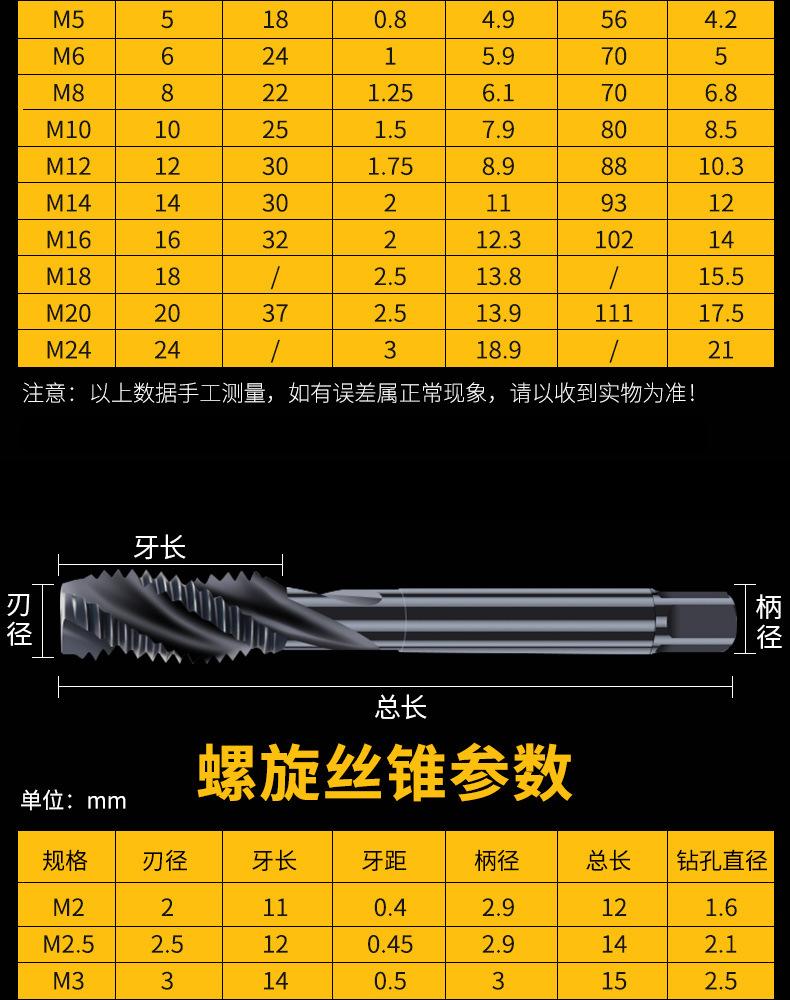 | M5 | 5 | 18 | 0.8 | 4.9 | 56 | 4.2 |
|---|---|---|---|---|---|---|
| M6 | 6 | 24 | 1 | 5.9 | 70 | 5 |
| M8 | 8 | 22 | 1.25 | 6.1 | 70 | 6.8 |
| M10 | 10 | 25 | 1.5 | 7.9 | 80 | 8.5 |
| M12 | 12 | 30 | 1.75 | 8.9 | 88 | 10.3 |
| M14 | 14 | 30 | 2 | 11 | 93 | 12 |
| M16 | 16 | 32 | 2 | 12.3 | 102 | 14 |
| M18 | 18 | / | 2.5 | 13.8 | / | 15.5 |
| M20 | 20 | 37 | 2.5 | 13.9 | 111 | 17.5 |
| M24 | 24 | / | 3 | 18.9 | / | 21 |

注意：以上数据手工测量，如有误差属正常现象，请以收到实物为准！

牙长

刃径

柄径

总长

螺旋丝锥参数

单位：mm

| 规格 | 刃径 | 牙长 | 牙距 | 柄径 | 总长 | 钻孔直径 |
|---|---|---|---|---|---|---|
| M2 | 2 | 11 | 0.4 | 2.9 | 12 | 1.6 |
| M2.5 | 2.5 | 12 | 0.45 | 2.9 | 14 | 2.1 |
| M3 | 3 | 14 | 0.5 | 3 | 15 | 2.5 |